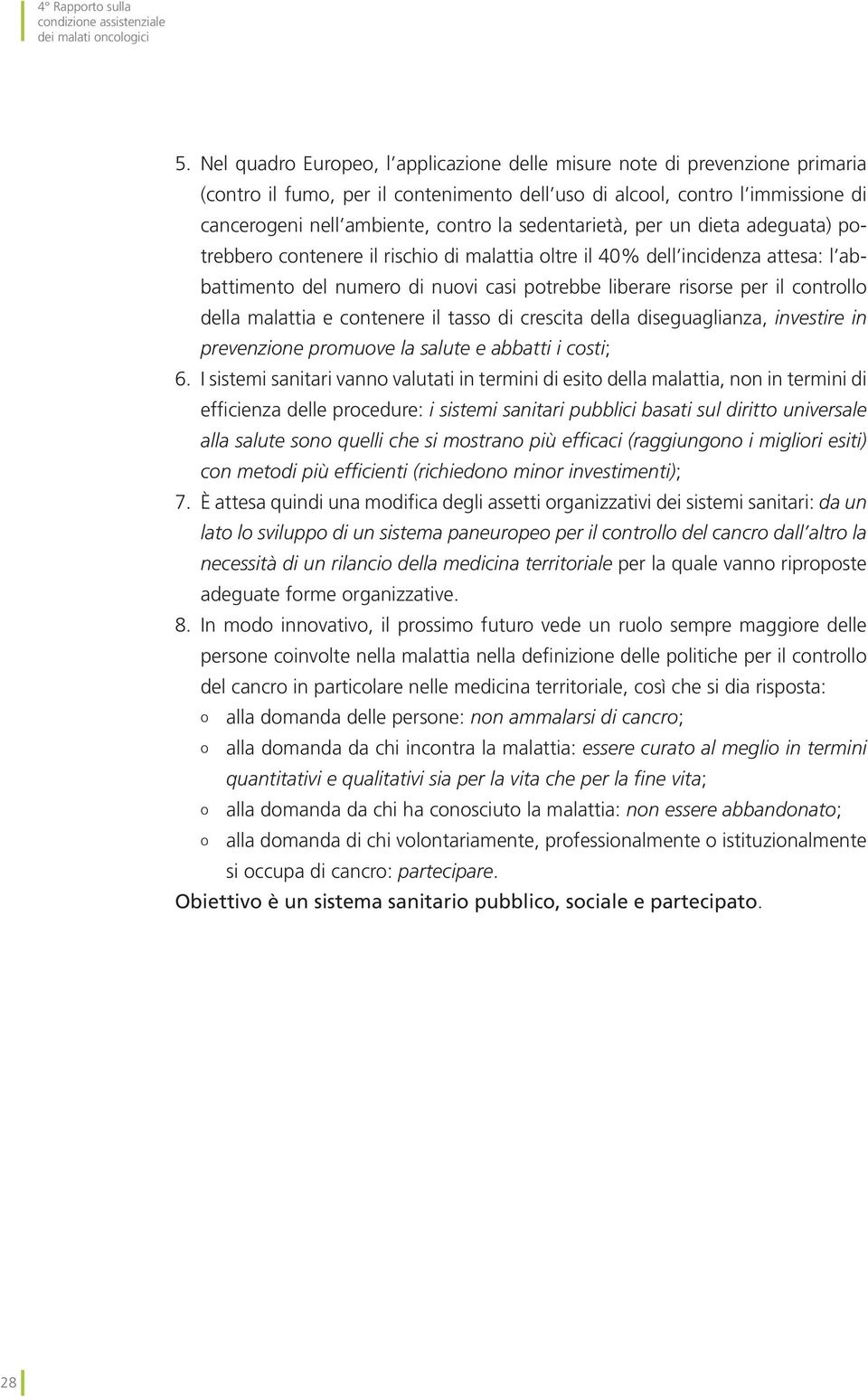 4° Rapporto sulla condizione assistenziale dei malati oncologici

5. Nel quadro Europeo, l applicazione delle misure note di prevenzione primaria (contro il fumo, per il contenimento dell uso di alcool, contro l immissione di cancerogeni nell ambiente, contro la sedentarietà, per un dieta adeguata) potrebbero contenere il rischio di malattia oltre il 40% dell incidenza attesa: l abbattimento del numero di nuovi casi potrebbe liberare risorse per il controllo della malattia e contenere il tasso di crescita della diseguaglianza, investire in prevenzione promuove la salute e abbatti i costi;

6. I sistemi sanitari vanno valutati in termini di esito della malattia, non in termini di efficienza delle procedure: i sistemi sanitari pubblici basati sul diritto universale alla salute sono quelli che si mostrano più efficaci (raggiungono i migliori esiti) con metodi più efficienti (richiedono minor investimenti);

7. È attesa quindi una modifica degli assetti organizzativi dei sistemi sanitari: da un lato lo sviluppo di un sistema paneuropeo per il controllo del cancro dall altro la necessità di un rilancio della medicina territoriale per la quale vanno riproposte adeguate forme organizzative.

8. In modo innovativo, il prossimo futuro vede un ruolo sempre maggiore delle persone coinvolte nella malattia nella definizione delle politiche per il controllo del cancro in particolare nelle medicina territoriale, così che si dia risposta:

o alla domanda delle persone: non ammalarsi di cancro;

o alla domanda da chi incontra la malattia: essere curato al meglio in termini quantitativi e qualitativi sia per la vita che per la fine vita;

o alla domanda da chi ha conosciuto la malattia: non essere abbandonato;

o alla domanda di chi volontariamente, professionalmente o istituzionalmente si occupa di cancro: partecipare.

Obiettivo è un sistema sanitario pubblico, sociale e partecipato.

28